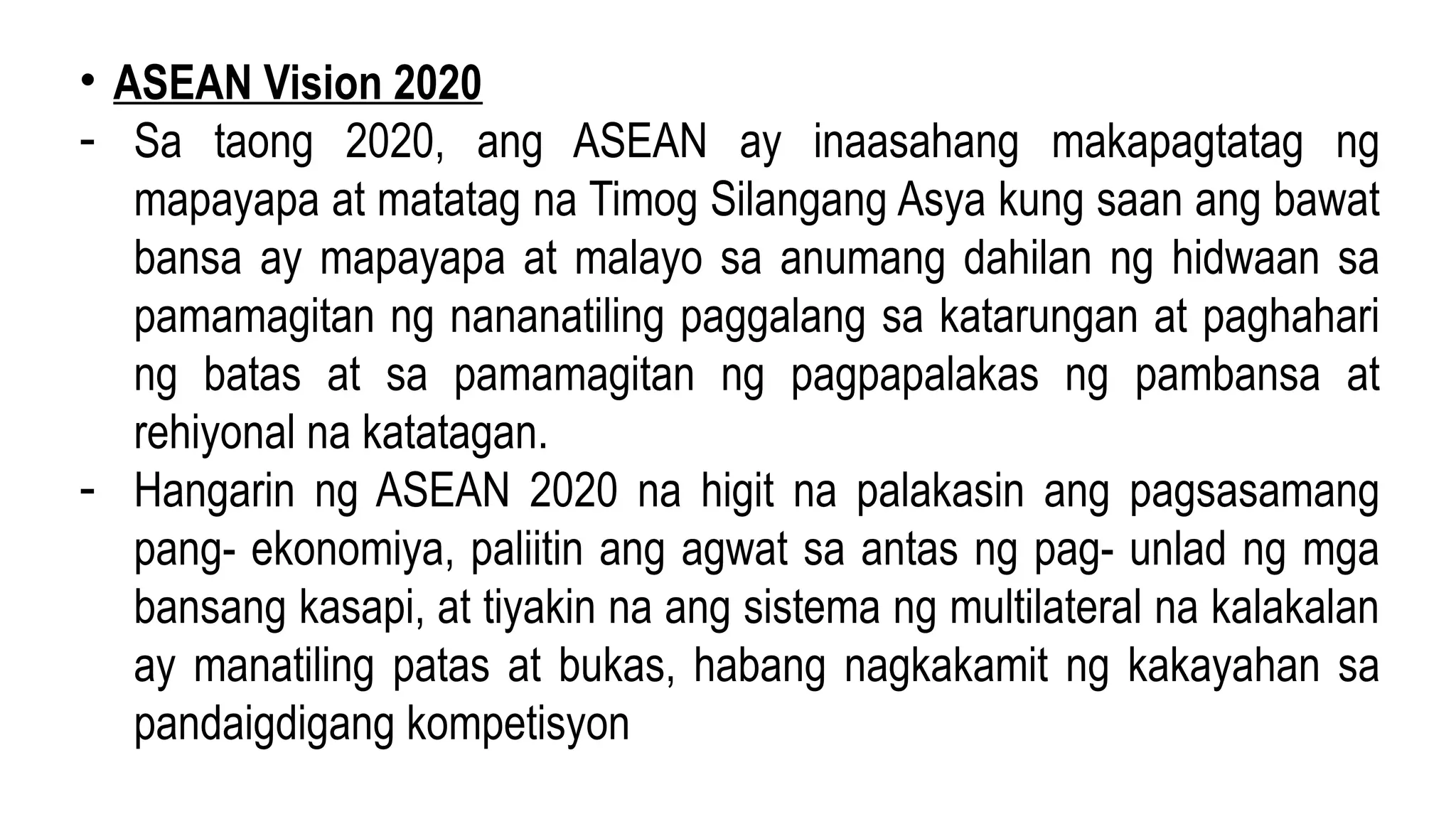 • ASEAN Vision 2020

- Sa taong 2020, ang ASEAN ay inaasahang makapagtatag ng mapayapa at matatag na Timog Silangang Asya kung saan ang bawat bansa ay mapayapa at malayo sa anumang dahilan ng hidwaan sa pamamagitan ng nananatiling paggalang sa katarungan at paghahari ng batas at sa pamamagitan ng pagpapalakas ng pambansa at rehiyonal na katatagan.

- Hangarin ng ASEAN 2020 na higit na palakasin ang pagsasamang pang- ekonomiya, paliitin ang agwat sa antas ng pag- unlad ng mga bansang kasapi, at tiyakin na ang sistema ng multilateral na kalakalan ay manatiling patas at bukas, habang nagkakamit ng kakayahan sa pandaigdigang kompetisyon